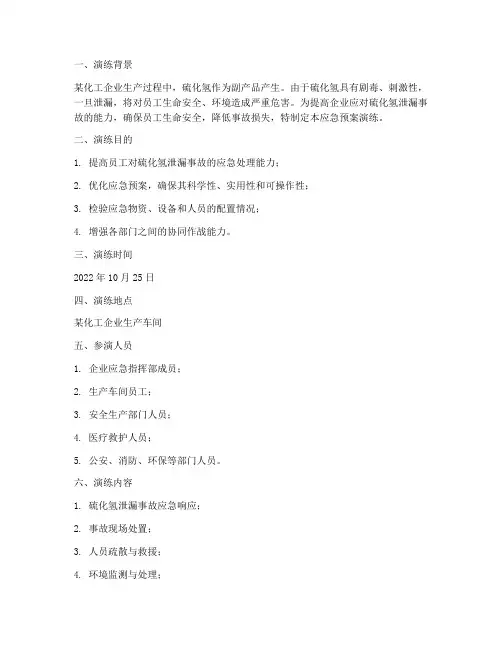 一、演练背景

某化工企业生产过程中，硫化氢作为副产品产生。由于硫化氢具有剧毒、刺激性，一旦泄漏，将对员工生命安全、环境造成严重危害。为提高企业应对硫化氢泄漏事故的能力，确保员工生命安全，降低事故损失，特制定本应急预案演练。

二、演练目的

1. 提高员工对硫化氢泄漏事故的应急处理能力；

2. 优化应急预案，确保其科学性、实用性和可操作性；

3. 检验应急物资、设备和人员的配置情况；

4. 增强各部门之间的协同作战能力。

三、演练时间

2022 年 10 月 25 日

四、演练地点

某化工企业生产车间

五、参演人员

1. 企业应急指挥部成员；

2. 生产车间员工；

3. 安全生产部门人员；

4. 医疗救护人员；

5. 公安、消防、环保等部门人员。

六、演练内容

1. 硫化氢泄漏事故应急响应；

2. 事故现场处置；

3. 人员疏散与救援；

4. 环境监测与处理；